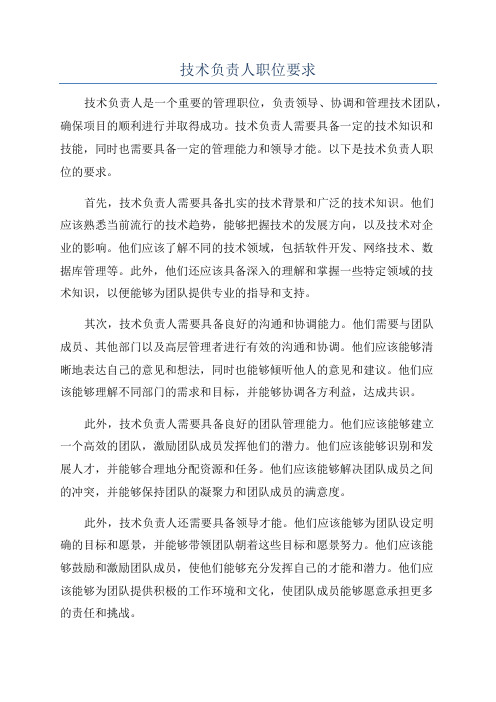 技术负责人职位要求

技术负责人是一个重要的管理职位，负责领导、协调和管理技术团队，确保项目的顺利进行并取得成功。技术负责人需要具备一定的技术知识和技能，同时也需要具备一定的管理能力和领导才能。以下是技术负责人职位的要求。

首先，技术负责人需要具备扎实的技术背景和广泛的技术知识。他们应该熟悉当前流行的技术趋势，能够把握技术的发展方向，以及技术对企业的影响。他们应该了解不同的技术领域，包括软件开发、网络技术、数据库管理等。此外，他们还应该具备深入的理解和掌握一些特定领域的技术知识，以便能够为团队提供专业的指导和支持。

其次，技术负责人需要具备良好的沟通和协调能力。他们需要与团队成员、其他部门以及高层管理者进行有效的沟通和协调。他们应该能够清晰地表达自己的意见和想法，同时也能够倾听他人的意见和建议。他们应该能够理解不同部门的需求和目标，并能够协调各方利益，达成共识。

此外，技术负责人需要具备良好的团队管理能力。他们应该能够建立一个高效的团队，激励团队成员发挥他们的潜力。他们应该能够识别和发展人才，并能够合理地分配资源和任务。他们应该能够解决团队成员之间的冲突，并能够保持团队的凝聚力和团队成员的满意度。

此外，技术负责人还需要具备领导才能。他们应该能够为团队设定明确的目标和愿景，并能够带领团队朝着这些目标和愿景努力。他们应该能够鼓励和激励团队成员，使他们能够充分发挥自己的才能和潜力。他们应该能够为团队提供积极的工作环境和文化，使团队成员能够愿意承担更多的责任和挑战。